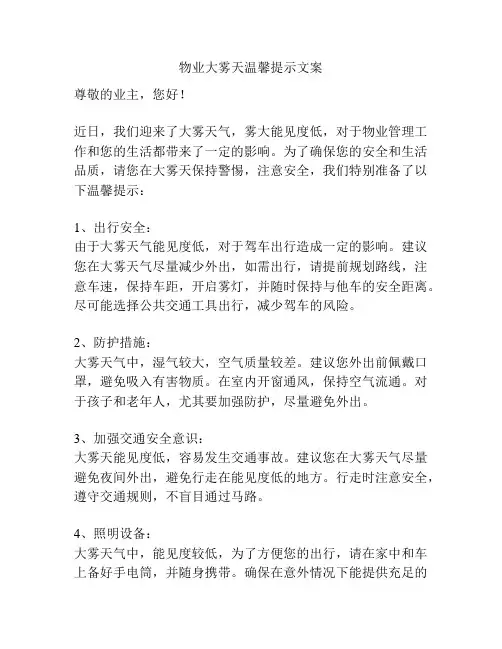 物业大雾天温馨提示文案

尊敬的业主，您好！

近日，我们迎来了大雾天气，雾大能见度低，对于物业管理工作和您的生活都带来了一定的影响。为了确保您的安全和生活品质，请您在大雾天保持警惕，注意安全，我们特别准备了以下温馨提示：

1、出行安全：
由于大雾天气能见度低，对于驾车出行造成一定的影响。建议您在大雾天气尽量减少外出，如需出行，请提前规划路线，注意车速，保持车距，开启雾灯，并随时保持与他车的安全距离。尽可能选择公共交通工具出行，减少驾车的风险。

2、防护措施：
大雾天气中，湿气较大，空气质量较差。建议您外出前佩戴口罩，避免吸入有害物质。在室内开窗通风，保持空气流通。对于孩子和老年人，尤其要加强防护，尽量避免外出。

3、加强交通安全意识：
大雾天能见度低，容易发生交通事故。建议您在大雾天气尽量避免夜间外出，避免行走在能见度低的地方。行走时注意安全，遵守交通规则，不盲目通过马路。

4、照明设备：
大雾天气中，能见度较低，为了方便您的出行，请在家中和车上备好手电筒，并随身携带。确保在意外情况下能提供充足的